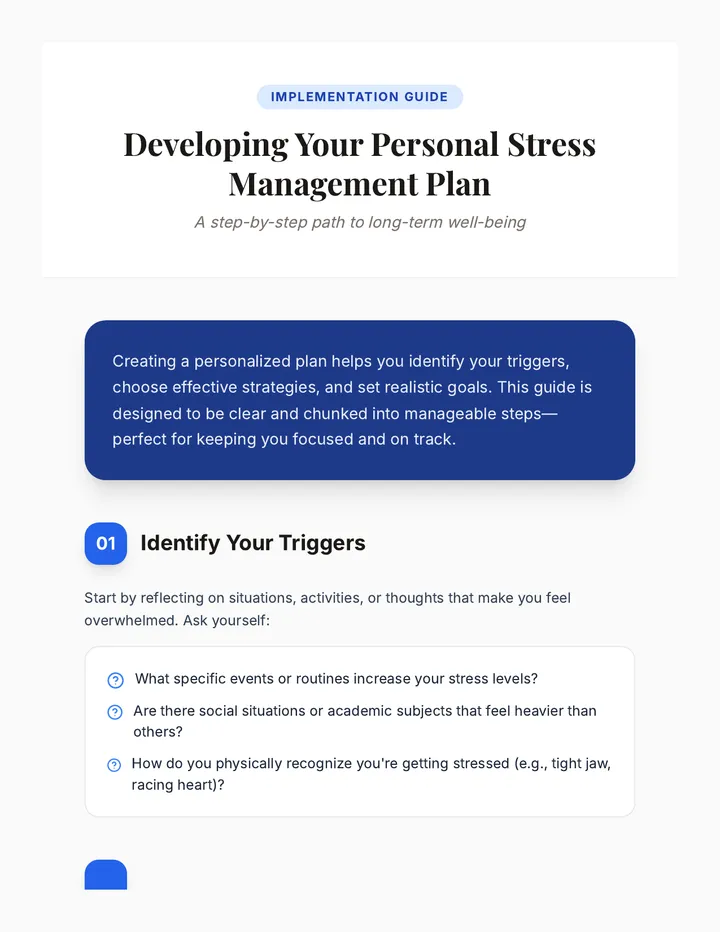 IMPLEMENTATION GUIDE

Developing Your Personal Stress Management Plan

A step-by-step path to long-term well-being

Creating a personalized plan helps you identify your triggers, choose effective strategies, and set realistic goals. This guide is designed to be clear and chunked into manageable steps—perfect for keeping you focused and on track.

01 Identify Your Triggers

Start by reflecting on situations, activities, or thoughts that make you feel overwhelmed. Ask yourself:

What specific events or routines increase your stress levels?

Are there social situations or academic subjects that feel heavier than others?

How do you physically recognize you're getting stressed (e.g., tight jaw, racing heart)?